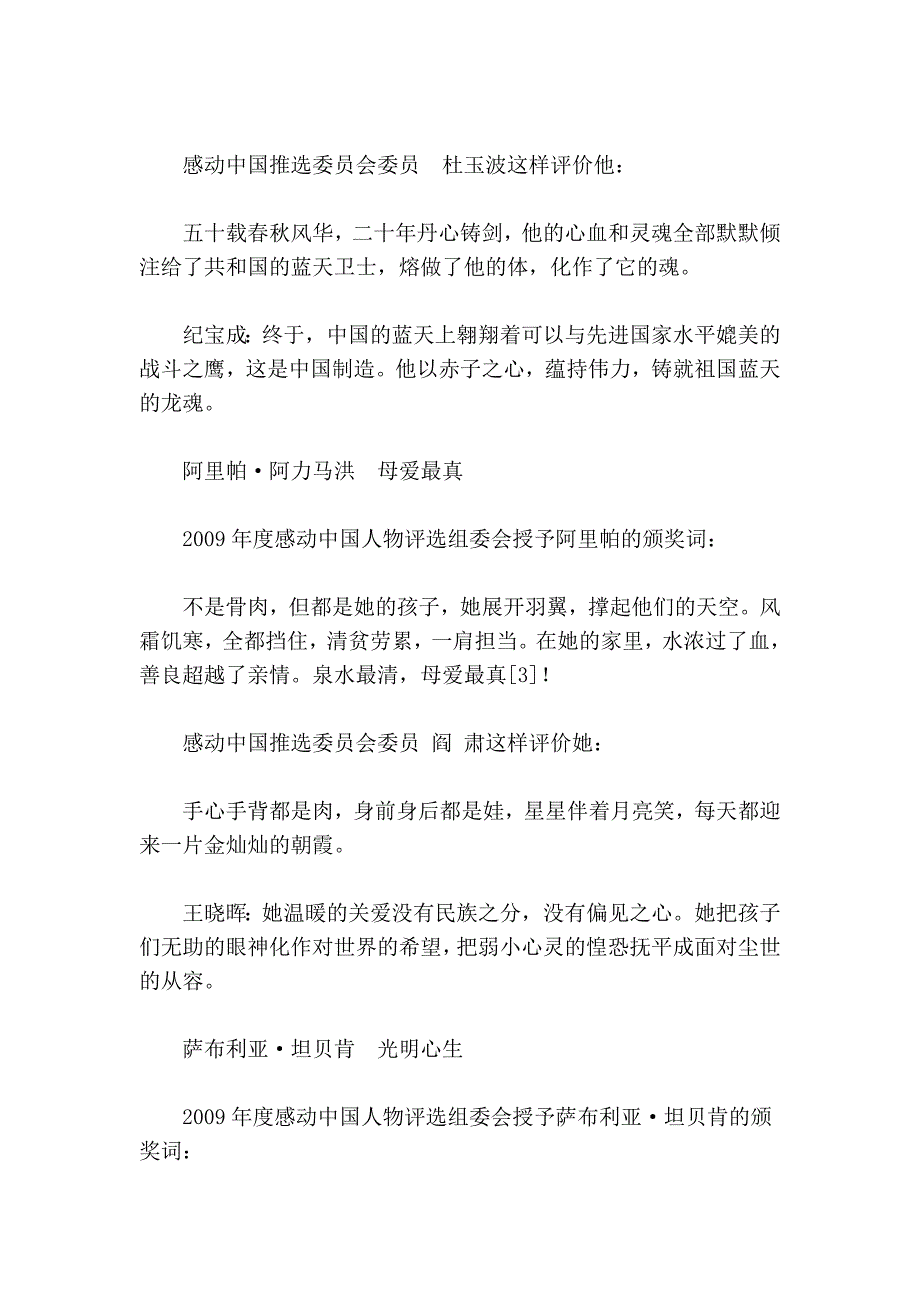 感动中国推选委员会委员　杜玉波这样评价他：

五十载春秋风华，二十年丹心铸剑，他的心血和灵魂全部默默倾注给了共和国的蓝天卫士，熔做了他的体，化作了它的魂。

纪宝成：终于，中国的蓝天上翱翔着可以与先进国家水平媲美的战斗之鹰，这是中国制造。他以赤子之心，蕴持伟力，铸就祖国蓝天的龙魂。

阿里帕·阿力马洪　母爱最真

2009 年度感动中国人物评选组委会授予阿里帕的颁奖词：

不是骨肉，但都是她的孩子，她展开羽翼，撑起他们的天空。风霜饥寒，全都挡住，清贫劳累，一肩担当。在她的家里，水浓过了血，善良超越了亲情。泉水最清，母爱最真[3]！

感动中国推选委员会委员 阎 肃这样评价她：

手心手背都是肉，身前身后都是娃，星星伴着月亮笑，每天都迎来一片金灿灿的朝霞。

王晓晖：她温暖的关爱没有民族之分，没有偏见之心。她把孩子们无助的眼神化作对世界的希望，把弱小心灵的惶恐抚平成面对尘世的从容。

萨布利亚·坦贝肯　光明心生

2009 年度感动中国人物评选组委会授予萨布利亚·坦贝肯的颁奖词：